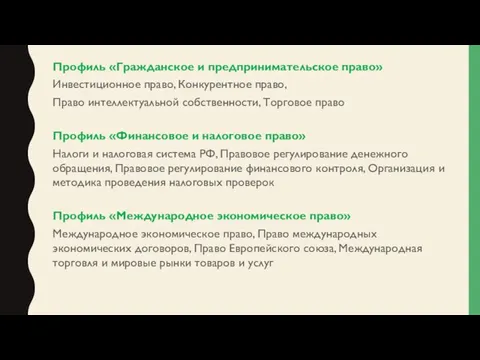 Профиль «Гражданское и предпринимательское право»

Инвестиционное право, Конкурентное право,

Право интеллектуальной собственности, Торговое право

Профиль «Финансовое и налоговое право»

Налоги и налоговая система РФ, Правовое регулирование денежного обращения, Правовое регулирование финансового контроля, Организация и методика проведения налоговых проверок

Профиль «Международное экономическое право»

Международное экономическое право, Право международных экономических договоров, Право Европейского союза, Международная торговля и мировые рынки товаров и услуг